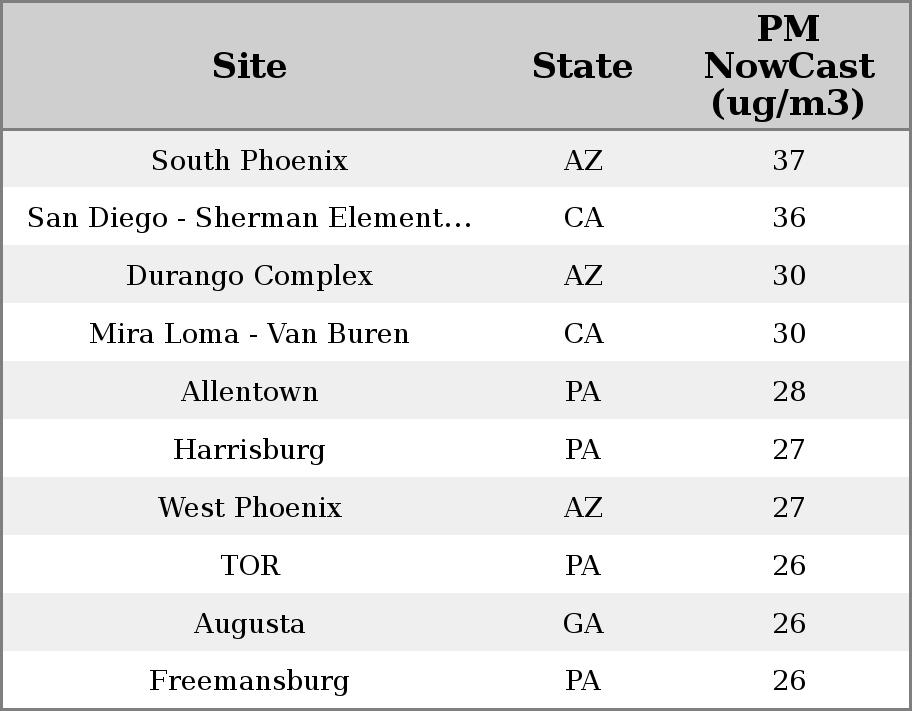 | Site | State | PM NowCast (ug/m3) |
|---|---|---|
| South Phoenix | AZ | 37 |
| San Diego - Sherman Element... | CA | 36 |
| Durango Complex | AZ | 30 |
| Mira Loma - Van Buren | CA | 30 |
| Allentown | PA | 28 |
| Harrisburg | PA | 27 |
| West Phoenix | AZ | 27 |
| TOR | PA | 26 |
| Augusta | GA | 26 |
| Freemansburg | PA | 26 |